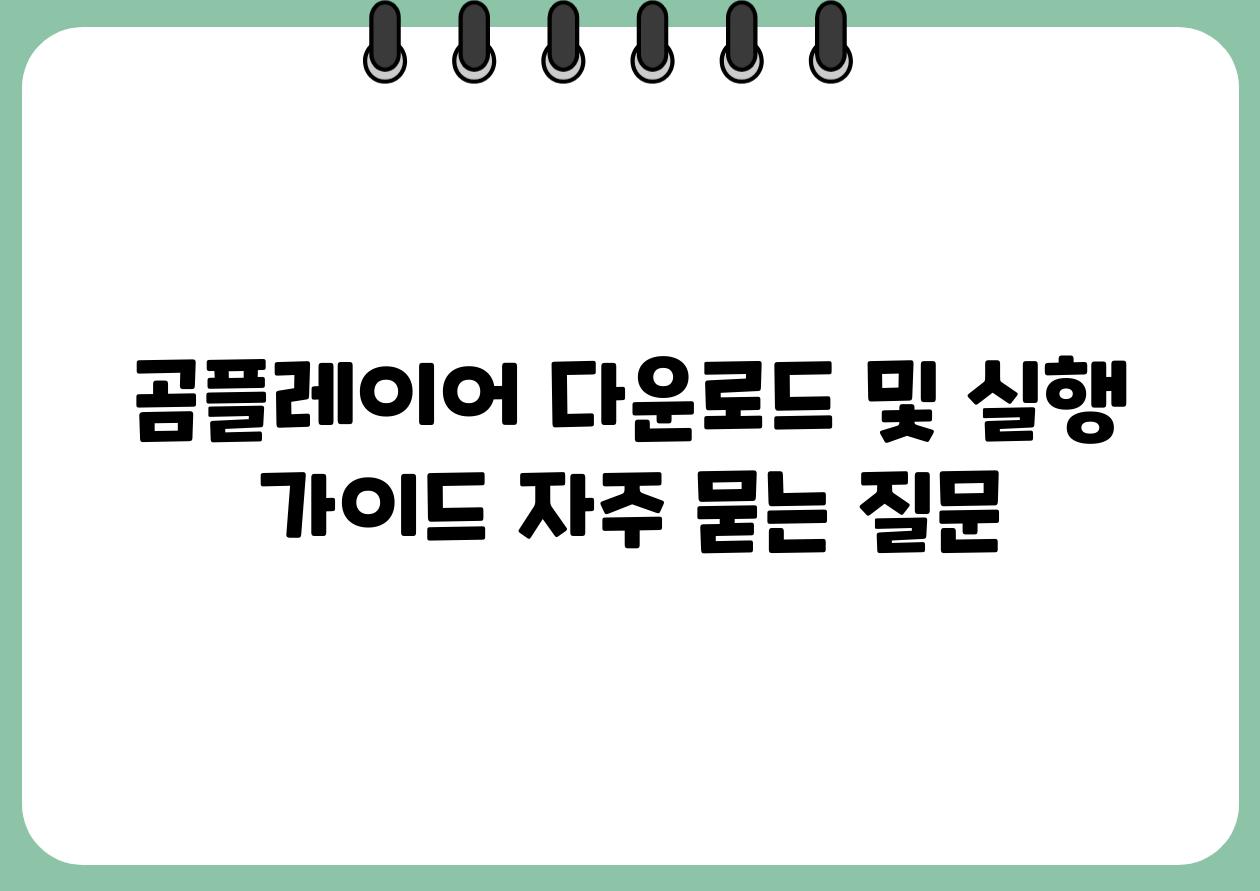 곰플레이어 다운로드 및 실행 가이드 자주 묻는 질문